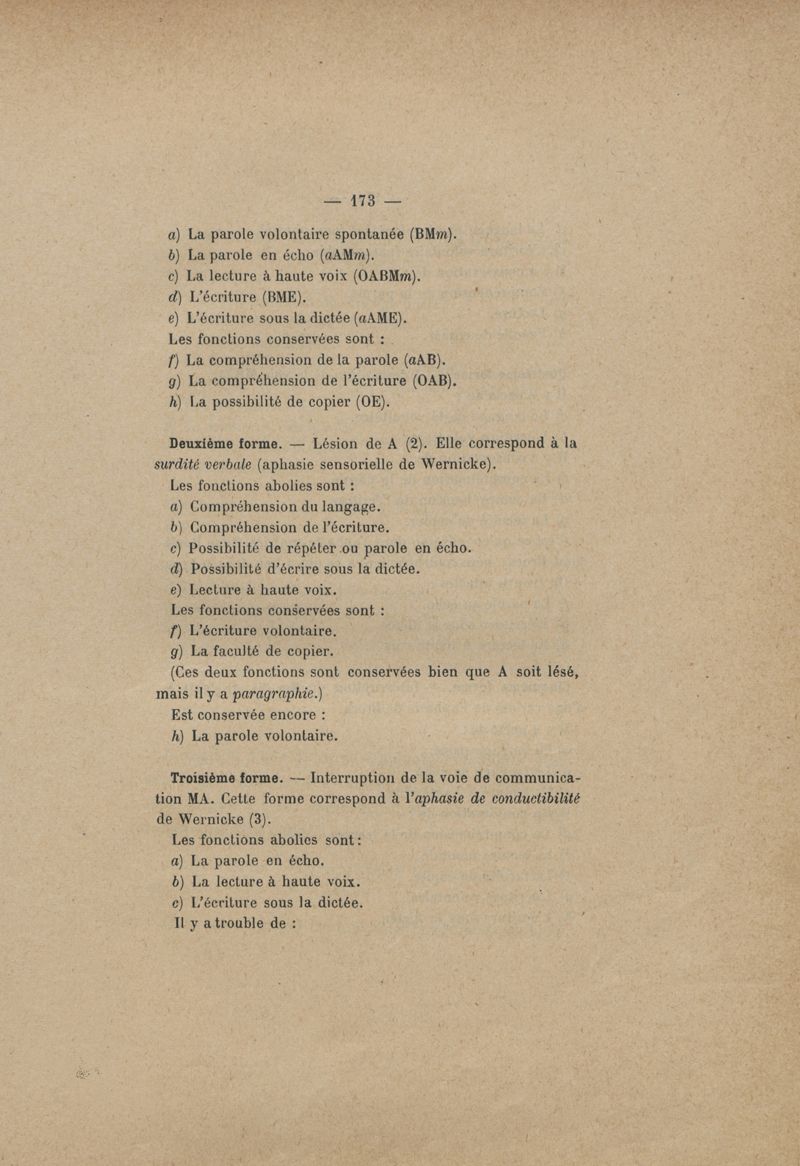 — 173 —

a) La parole volontaire spontanée (BMm).
b) La parole en écho (aAMm).
c) La lecture à haute voix (OABMm).
d) L'écriture (BME).
e) L'écriture sous la dictée (aAME).
Les fonctions conservées sont :
f) La compréhension de la parole (aAB).
g) La compréhension de l'écriture (OAB).
h) La possibilité de copier (OE).

Deuxième forme. — Lésion de A (2). Elle correspond à la surdité verbale (aphasie sensorielle de Wernicke).
Les fonctions abolies sont :
a) Compréhension du langage.
b) Compréhension de l'écriture.
c) Possibilité de répéter ou parole en écho.
d) Possibilité d'écrire sous la dictée.
e) Lecture à haute voix.
Les fonctions conservées sont :
f) L'écriture volontaire.
g) La faculté de copier.
(Ces deux fonctions sont conservées bien que A soit lésé, mais il y a paragraphie.)
Est conservée encore :
h) La parole volontaire.

Troisième forme. — Interruption de la voie de communication MA. Cette forme correspond à l'aphasie de conductibilité de Wernicke (3).
Les fonctions abolies sont :
a) La parole en écho.
b) La lecture à haute voix.
c) L'écriture sous la dictée.
Il y a trouble de :